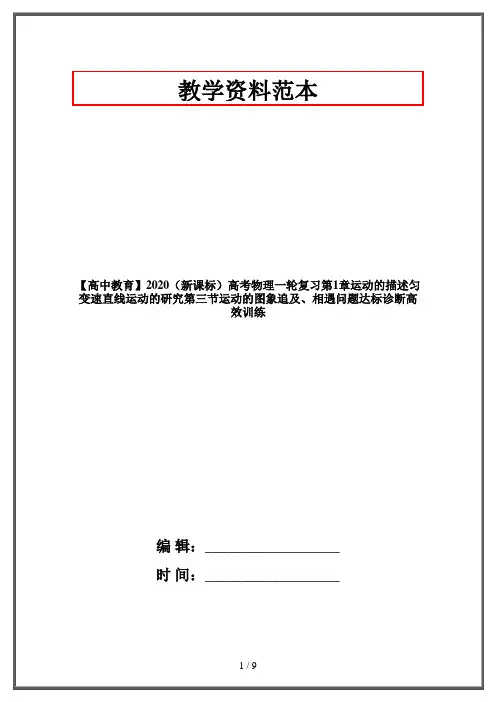 教学资料范本

【高中教育】2020（新课标）高考物理一轮复习第1章运动的描述匀变速直线运动的研究第三节运动的图象追及、相遇问题达标诊断高效训练

编 辑：____

时 间：____

1 / 9